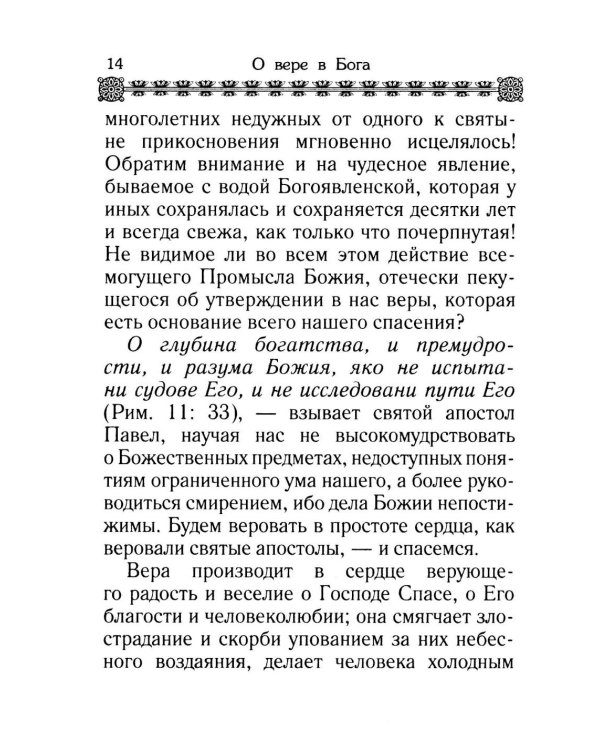 14 О вере в Бога

многолетних недужных от одного к святыне прикосновения мгновенно исцелялось! Обратим внимание и на чудесное явление, бываемое с водой Богоявленской, которая у иных сохранялась и сохраняется десятки лет и всегда свежа, как только что почерпнутая! Не видимое ли во всем этом действие всемогущего Промысла Божия, отечески пекущегося об утверждении в нас веры, которая есть основание всего нашего спасения?

О глубина богатства, и премудрости, и разума Божия, яко не испытани судове Его, и не исследовани пути Его (Рим. 11: 33), — взывает святой апостол Павел, научая нас не высокомудрствовать о Божественных предметах, недоступных понятиям ограниченного ума нашего, а более руководиться смирением, ибо дела Божии непостижимы. Будем веровать в простоте сердца, как веровали святые апостолы, — и спасемся.

Вера производит в сердце верующего радость и веселие о Господе Спасе, о Его благости и человеколюбии; она смягчает злострадание и скорби упованием за них небесного воздаяния, делает человека холодным